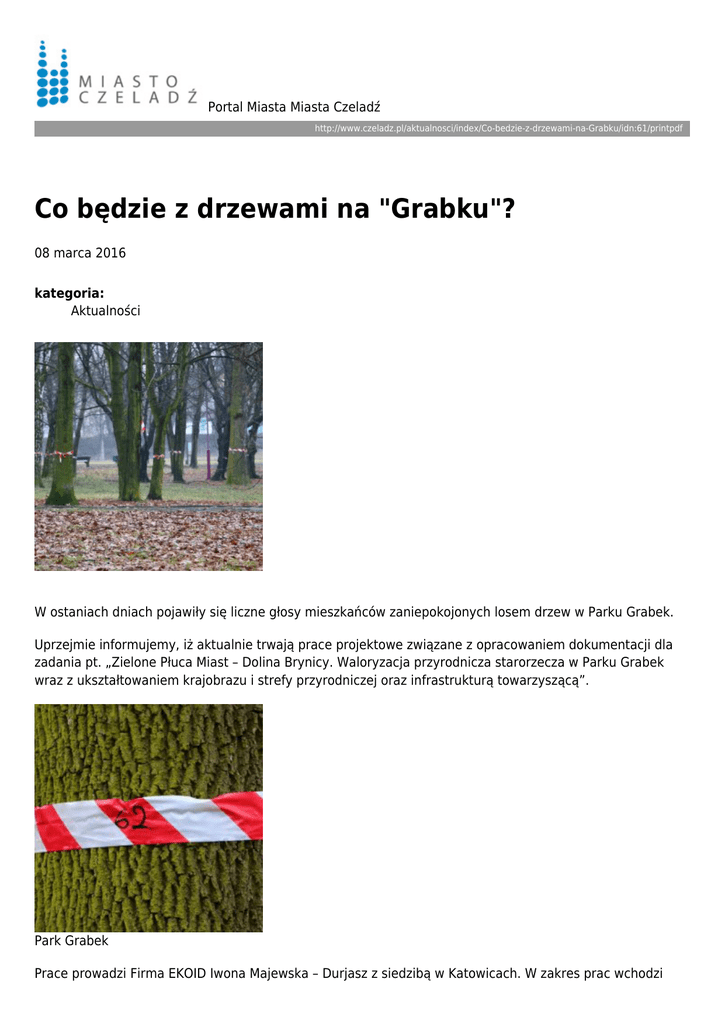 MIASTO CZELADŹ

Portal Miasta Miasta Czeladź

http://www.czeladz.pl/aktualnosci/index/Co-bedzie-z-drzewami-na-Grabku/idn:61/printpdf

Co będzie z drzewami na "Grabku"?

08 marca 2016

kategoria:
Aktualności

W ostaniach dniach pojawiły się liczne głosy mieszkańców zaniepokojonych losem drzew w Parku Grabek.

Uprzejmie informujemy, iż aktualnie trwają prace projektowe związane z opracowaniem dokumentacji dla zadania pt. „Zielone Płuca Miast – Dolina Brynicy. Waloryzacja przyrodnicza starorzecza w Parku Grabek wraz z ukształtowaniem krajobrazu i strefy przyrodniczej oraz infrastrukturą towarzyszącą”.

62

Park Grabek

Prace prowadzi Firma EKOID Iwona Majewska – Durjasz z siedzibą w Katowicach. W zakres prac wchodzi